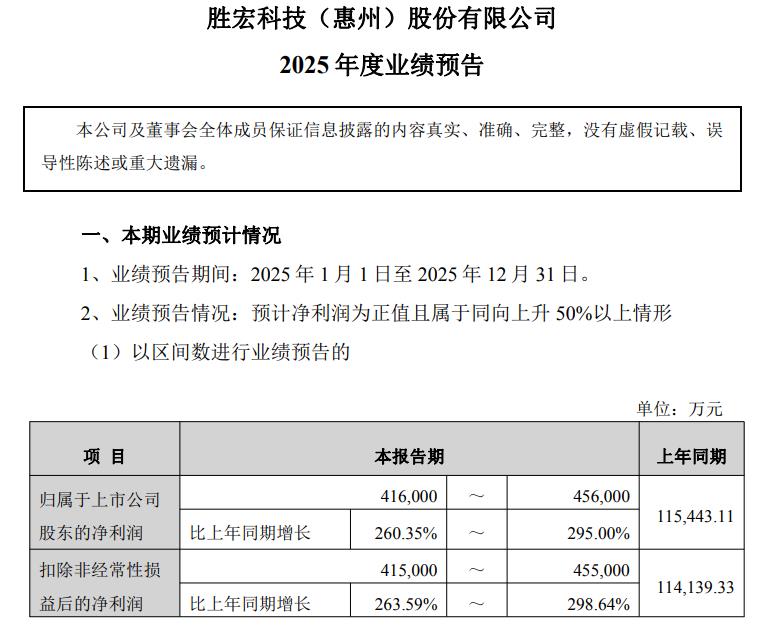 胜宏科技（惠州）股份有限公司

2025 年度业绩预告

本公司及董事会全体成员保证信息披露的内容真实、准确、完整，没有虚假记载、误导性陈述或重大遗漏。

一、本期业绩预计情况

1、业绩预告期间：2025 年 1 月 1 日至 2025 年 12 月 31 日。

2、业绩预告情况：预计净利润为正值且属于同向上升 50%以上情形

（1）以区间数进行业绩预告的

单位：万元

| 项 目 | 本报告期 | | | | 上年同期 |
|---|---|---|---|---|---|
| 归属于上市公司股东的净利润 | | 416,000 | ～ | 456,000 | 115,443.11 |
| | 比上年同期增长 | 260.35% | ～ | 295.00% | |
| 扣除非经常性损益后的净利润 | | 415,000 | ～ | 455,000 | 114,139.33 |
| | 比上年同期增长 | 263.59% | ～ | 298.64% | |